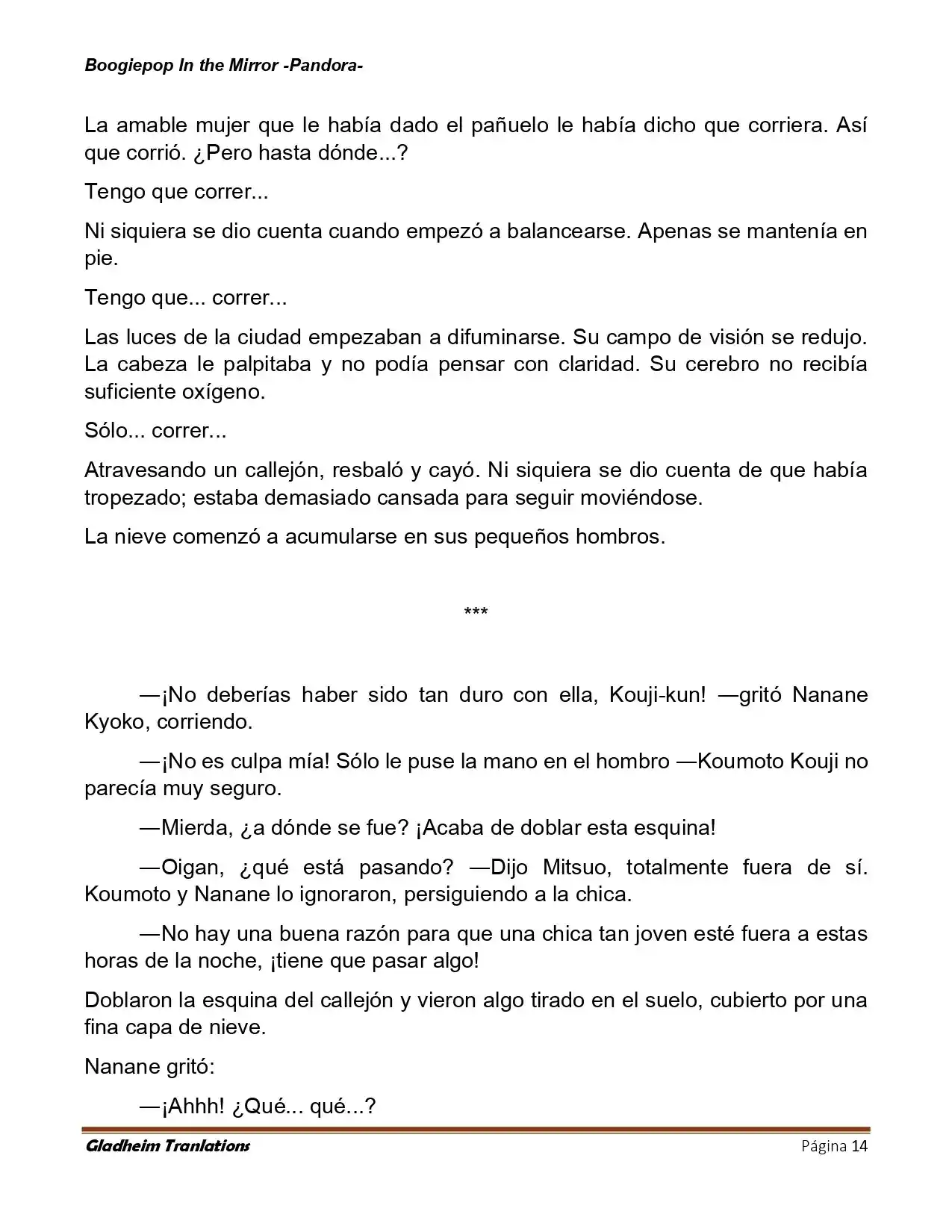 Boogiepop In the Mirror -Pandora-

La amable mujer que le había dado el pañuelo le había dicho que corriera. Así que corrió. ¿Pero hasta dónde...?

Tengo que correr...

Ni siquiera se dio cuenta cuando empezó a balancearse. Apenas se mantenía en pie.

Tengo que... correr...

Las luces de la ciudad empezaban a difuminarse. Su campo de visión se redujo. La cabeza le palpitaba y no podía pensar con claridad. Su cerebro no recibía suficiente oxígeno.

Sólo... correr...

Atravesando un callejón, resbaló y cayó. Ni siquiera se dio cuenta de que había tropezado; estaba demasiado cansada para seguir moviéndose.

La nieve comenzó a acumularse en sus pequeños hombros.

***

—¡No deberías haber sido tan duro con ella, Kouji-kun! —gritó Nanane Kyoko, corriendo.

—¡No es culpa mía! Sólo le puse la mano en el hombro —Koumoto Kouji no parecía muy seguro.

—Mierda, ¿a dónde se fue? ¡Acaba de doblar esta esquina!

—Oigan, ¿qué está pasando? —Dijo Mitsuo, totalmente fuera de sí. Koumoto y Nanane lo ignoraron, persiguiendo a la chica.

—No hay una buena razón para que una chica tan joven esté fuera a estas horas de la noche, ¡tiene que pasar algo!

Doblaron la esquina del callejón y vieron algo tirado en el suelo, cubierto por una fina capa de nieve.

Nanane gritó:

—¡Ahhh! ¿Qué... qué...?

Gladheim Tranlations Página 14